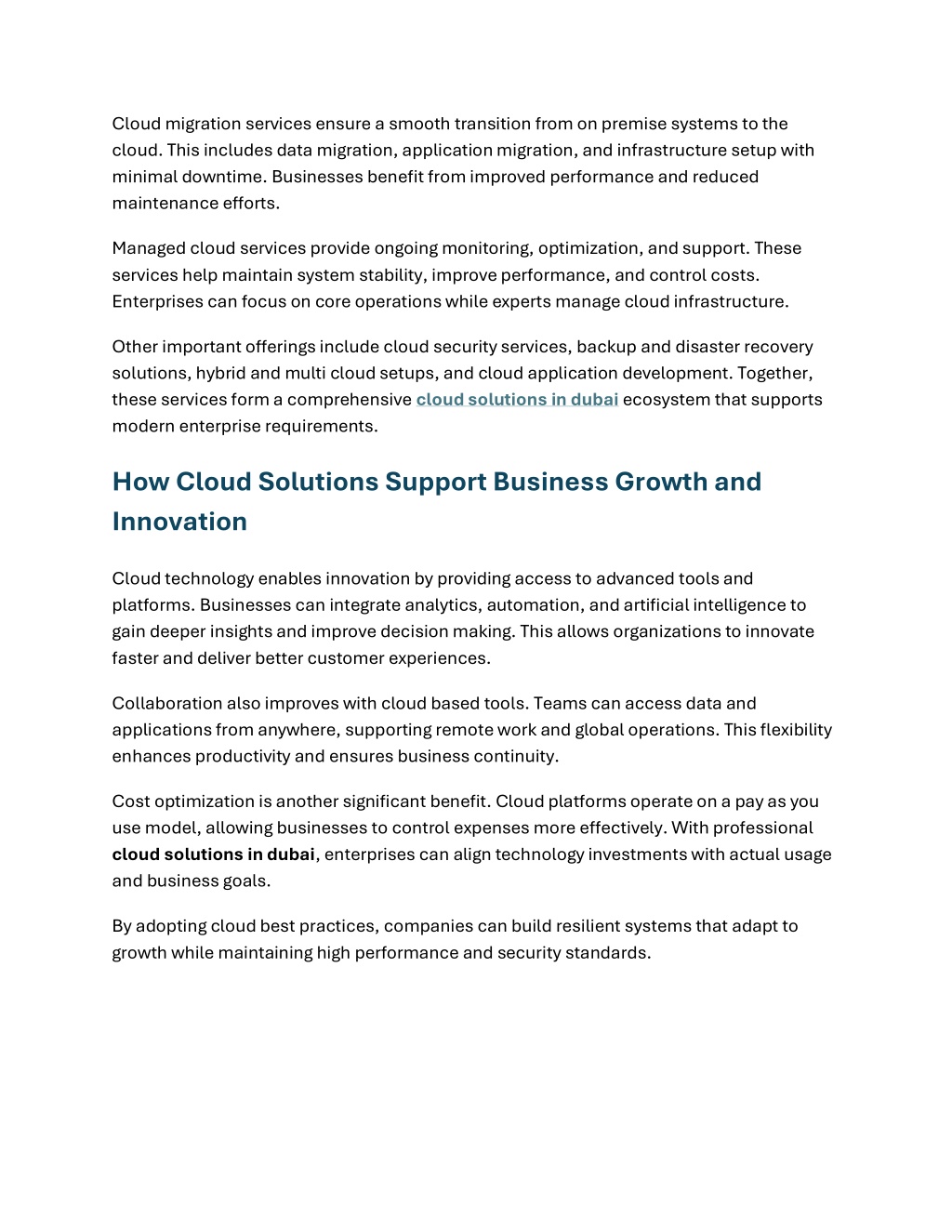 Cloud migration services ensure a smooth transition from on premise systems to the cloud. This includes data migration, application migration, and infrastructure setup with minimal downtime. Businesses benefit from improved performance and reduced maintenance efforts.

Managed cloud services provide ongoing monitoring, optimization, and support. These services help maintain system stability, improve performance, and control costs. Enterprises can focus on core operations while experts manage cloud infrastructure.

Other important offerings include cloud security services, backup and disaster recovery solutions, hybrid and multi cloud setups, and cloud application development. Together, these services form a comprehensive cloud solutions in dubai ecosystem that supports modern enterprise requirements.

How Cloud Solutions Support Business Growth and Innovation

Cloud technology enables innovation by providing access to advanced tools and platforms. Businesses can integrate analytics, automation, and artificial intelligence to gain deeper insights and improve decision making. This allows organizations to innovate faster and deliver better customer experiences.

Collaboration also improves with cloud based tools. Teams can access data and applications from anywhere, supporting remote work and global operations. This flexibility enhances productivity and ensures business continuity.

Cost optimization is another significant benefit. Cloud platforms operate on a pay as you use model, allowing businesses to control expenses more effectively. With professional cloud solutions in dubai, enterprises can align technology investments with actual usage and business goals.

By adopting cloud best practices, companies can build resilient systems that adapt to growth while maintaining high performance and security standards.